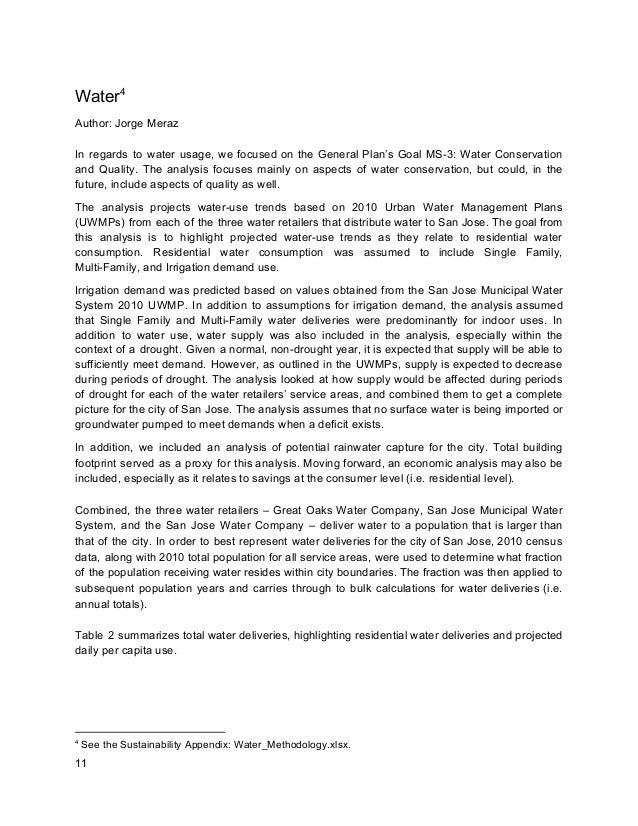 Water$^4$

Author: Jorge Meraz

In regards to water usage, we focused on the General Plan's Goal MS-3: Water Conservation and Quality. The analysis focuses mainly on aspects of water conservation, but could, in the future, include aspects of quality as well.

The analysis projects water-use trends based on 2010 Urban Water Management Plans (UWMPs) from each of the three water retailers that distribute water to San Jose. The goal from this analysis is to highlight projected water-use trends as they relate to residential water consumption. Residential water consumption was assumed to include Single Family, Multi-Family, and Irrigation demand use.

Irrigation demand was predicted based on values obtained from the San Jose Municipal Water System 2010 UWMP. In addition to assumptions for irrigation demand, the analysis assumed that Single Family and Multi-Family water deliveries were predominantly for indoor uses. In addition to water use, water supply was also included in the analysis, especially within the context of a drought. Given a normal, non-drought year, it is expected that supply will be able to sufficiently meet demand. However, as outlined in the UWMPs, supply is expected to decrease during periods of drought. The analysis looked at how supply would be affected during periods of drought for each of the water retailers' service areas, and combined them to get a complete picture for the city of San Jose. The analysis assumes that no surface water is being imported or groundwater pumped to meet demands when a deficit exists.

In addition, we included an analysis of potential rainwater capture for the city. Total building footprint served as a proxy for this analysis. Moving forward, an economic analysis may also be included, especially as it relates to savings at the consumer level (i.e. residential level).

Combined, the three water retailers – Great Oaks Water Company, San Jose Municipal Water System, and the San Jose Water Company – deliver water to a population that is larger than that of the city. In order to best represent water deliveries for the city of San Jose, 2010 census data, along with 2010 total population for all service areas, were used to determine what fraction of the population receiving water resides within city boundaries. The fraction was then applied to subsequent population years and carries through to bulk calculations for water deliveries (i.e. annual totals).

Table 2 summarizes total water deliveries, highlighting residential water deliveries and projected daily per capita use.

$^4$ See the Sustainability Appendix: Water_Methodology.xlsx.

11